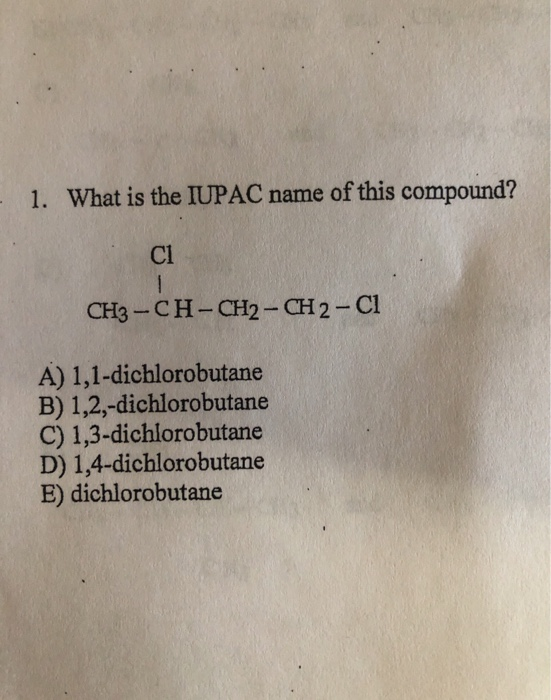 1. What is the IUPAC name of this compound?

Cl
|
$CH_3-CH-CH_2-CH_2-Cl$

A) 1,1-dichlorobutane
B) 1,2,-dichlorobutane
C) 1,3-dichlorobutane
D) 1,4-dichlorobutane
E) dichlorobutane